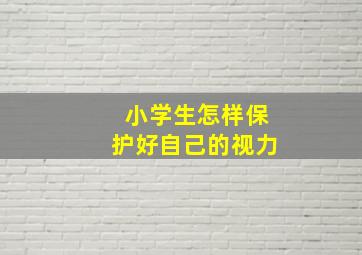 小学生怎样保护好自己的视力